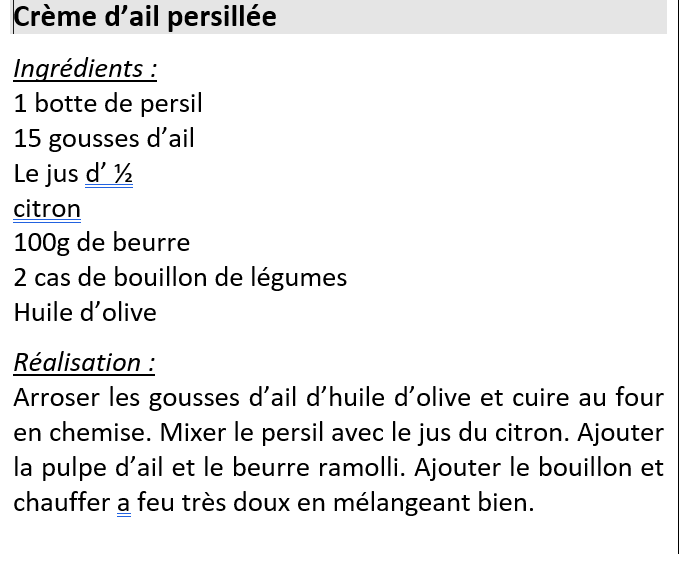 Crème d’ail persillée

Ingrédients :
1 botte de persil
15 gousses d’ail
Le jus d’ ½
citron
100g de beurre
2 cas de bouillon de légumes
Huile d’olive

Réalisation :
Arroser les gousses d’ail d’huile d’olive et cuire au four en chemise. Mixer le persil avec le jus du citron. Ajouter la pulpe d’ail et le beurre ramolli. Ajouter le bouillon et chauffer a feu très doux en mélangeant bien.